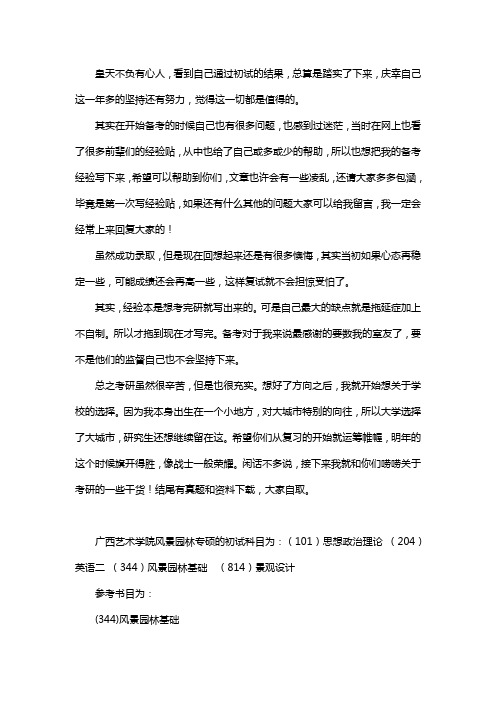 皇天不负有心人，看到自己通过初试的结果，总算是踏实了下来，庆幸自己这一年多的坚持还有努力，觉得这一切都是值得的。

其实在开始备考的时候自己也有很多问题，也感到过迷茫，当时在网上也看了很多前辈们的经验贴，从中也给了自己或多或少的帮助，所以也想把我的备考经验写下来，希望可以帮助到你们，文章也许会有一些凌乱，还请大家多多包涵，毕竟是第一次写经验贴，如果还有什么其他的问题大家可以给我留言，我一定会经常上来回复大家的！

虽然成功录取，但是现在回想起来还是有很多懊悔，其实当初如果心态再稳定一些，可能成绩还会再高一些，这样复试就不会担惊受怕了。

其实，经验本是想考完研就写出来的。可是自己最大的缺点就是拖延症加上不自制。所以才拖到现在才写完。备考对于我来说最感谢的要数我的室友了，要不是他们的监督自己也不会坚持下来。

总之考研虽然很辛苦，但是也很充实。想好了方向之后，我就开始想关于学校的选择。因为我本身出生在一个小地方，对大城市特别的向往，所以大学选择了大城市，研究生还想继续留在这。希望你们从复习的开始就运筹帷幄，明年的这个时候旗开得胜，像战士一般荣耀。闲话不多说，接下来我就和你们唠唠关于考研的一些干货！结尾有真题和资料下载，大家自取。

广西艺术学院风景园林专硕的初试科目为：（101）思想政治理论 （204）英语二 （344）风景园林基础 （814）景观设计

参考书目为：

(344)风景园林基础